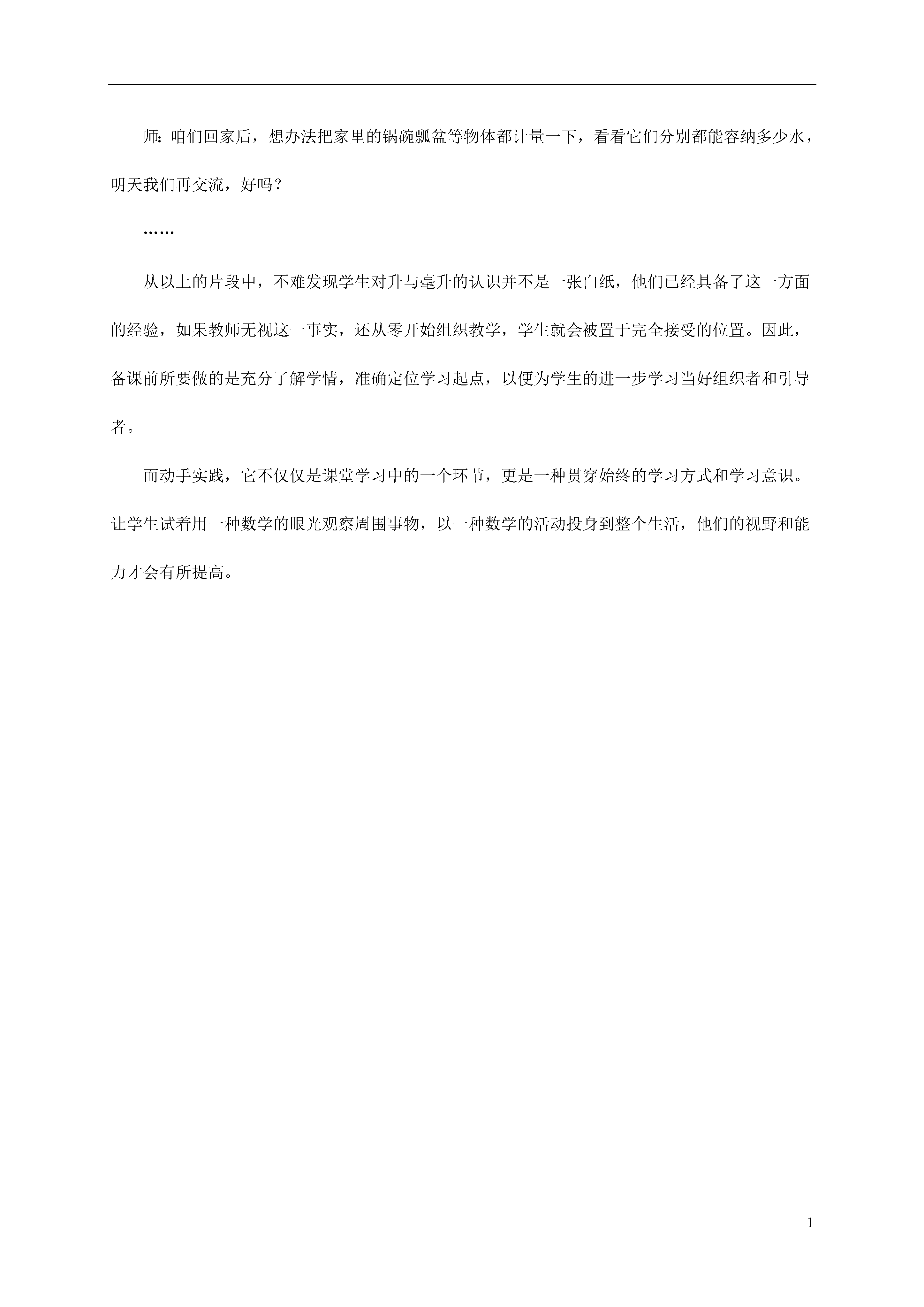 师：咱们回家后，想办法把家里的锅碗瓢盆等物体都计量一下，看看它们分别都能容纳多少水，明天我们再交流，好吗？

……

从以上的片段中，不难发现学生对升与毫升的认识并不是一张白纸，他们已经具备了这一方面的经验，如果教师无视这一事实，还从零开始组织教学，学生就会被置于完全接受的位置。因此，备课前所要做的是充分了解学情，准确定位学习起点，以便为学生的进一步学习当好组织者和引导者。

而动手实践，它不仅仅是课堂学习中的一个环节，更是一种贯穿始终的学习方式和学习意识。让学生试着用一种数学的眼光观察周围事物，以一种数学的活动投身到整个生活，他们的视野和能力才会有所提高。

1